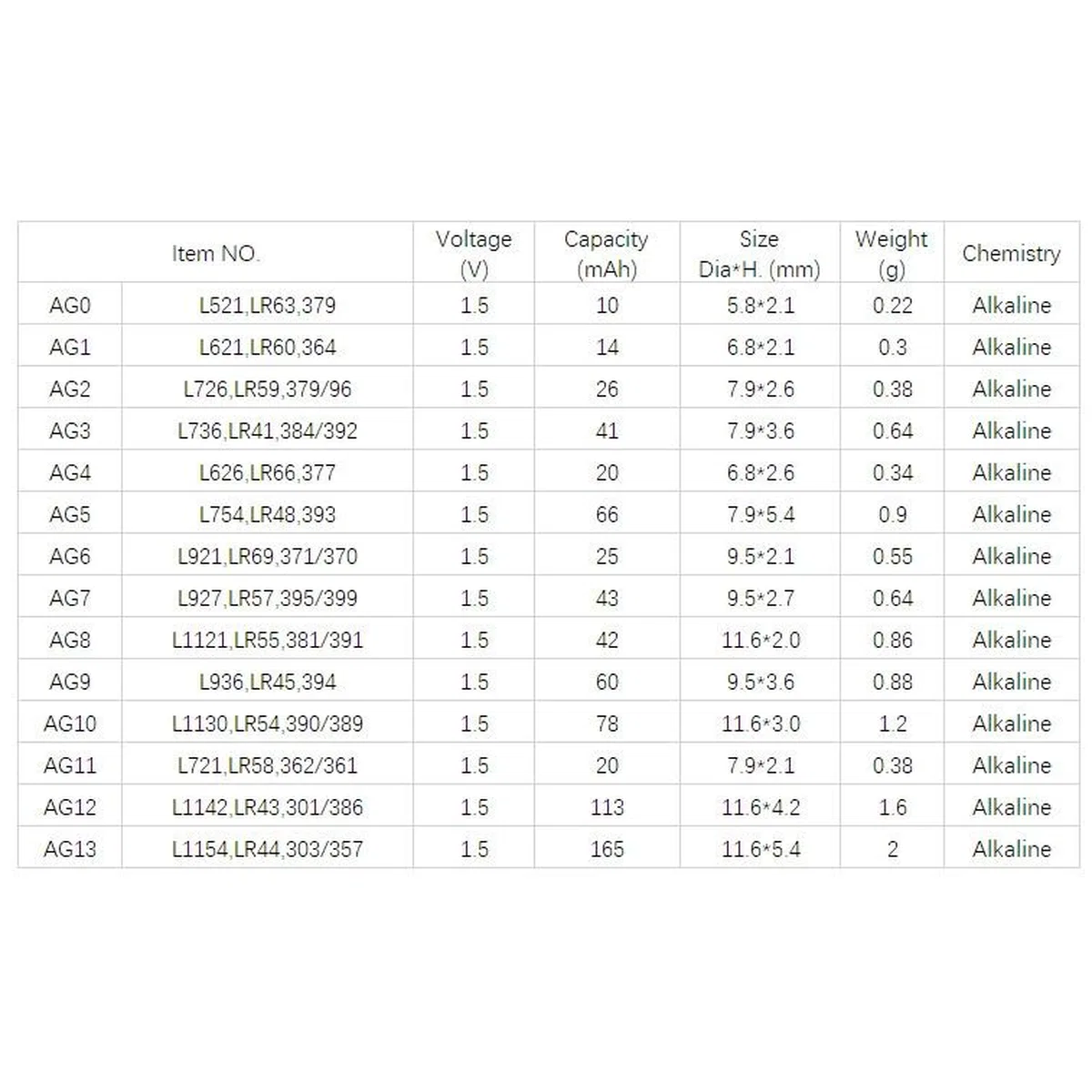 | Item NO. | | Voltage (V) | Capacity (mAh) | Size Dia*H. (mm) | Weight (g) | Chemistry |
|---|---|---|---|---|---|---|
| AG0 | L521,LR63,379 | 1.5 | 10 | 5.8*2.1 | 0.22 | Alkaline |
| AG1 | L621,LR60,364 | 1.5 | 14 | 6.8*2.1 | 0.3 | Alkaline |
| AG2 | L726,LR59,379/96 | 1.5 | 26 | 7.9*2.6 | 0.38 | Alkaline |
| AG3 | L736,LR41,384/392 | 1.5 | 41 | 7.9*3.6 | 0.64 | Alkaline |
| AG4 | L626,LR66,377 | 1.5 | 20 | 6.8*2.6 | 0.34 | Alkaline |
| AG5 | L754,LR48,393 | 1.5 | 66 | 7.9*5.4 | 0.9 | Alkaline |
| AG6 | L921,LR69,371/370 | 1.5 | 25 | 9.5*2.1 | 0.55 | Alkaline |
| AG7 | L927,LR57,395/399 | 1.5 | 43 | 9.5*2.7 | 0.64 | Alkaline |
| AG8 | L1121,LR55,381/391 | 1.5 | 42 | 11.6*2.0 | 0.86 | Alkaline |
| AG9 | L936,LR45,394 | 1.5 | 60 | 9.5*3.6 | 0.88 | Alkaline |
| AG10 | L1130,LR54,390/389 | 1.5 | 78 | 11.6*3.0 | 1.2 | Alkaline |
| AG11 | L721,LR58,362/361 | 1.5 | 20 | 7.9*2.1 | 0.38 | Alkaline |
| AG12 | L1142,LR43,301/386 | 1.5 | 113 | 11.6*4.2 | 1.6 | Alkaline |
| AG13 | L1154,LR44,303/357 | 1.5 | 165 | 11.6*5.4 | 2 | Alkaline |